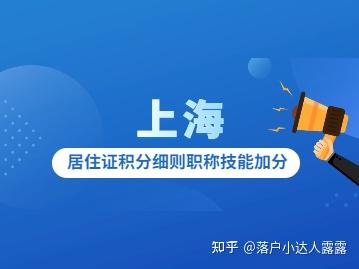 上海

居住证积分细则职称技能加分

知乎 @落户小达人露露